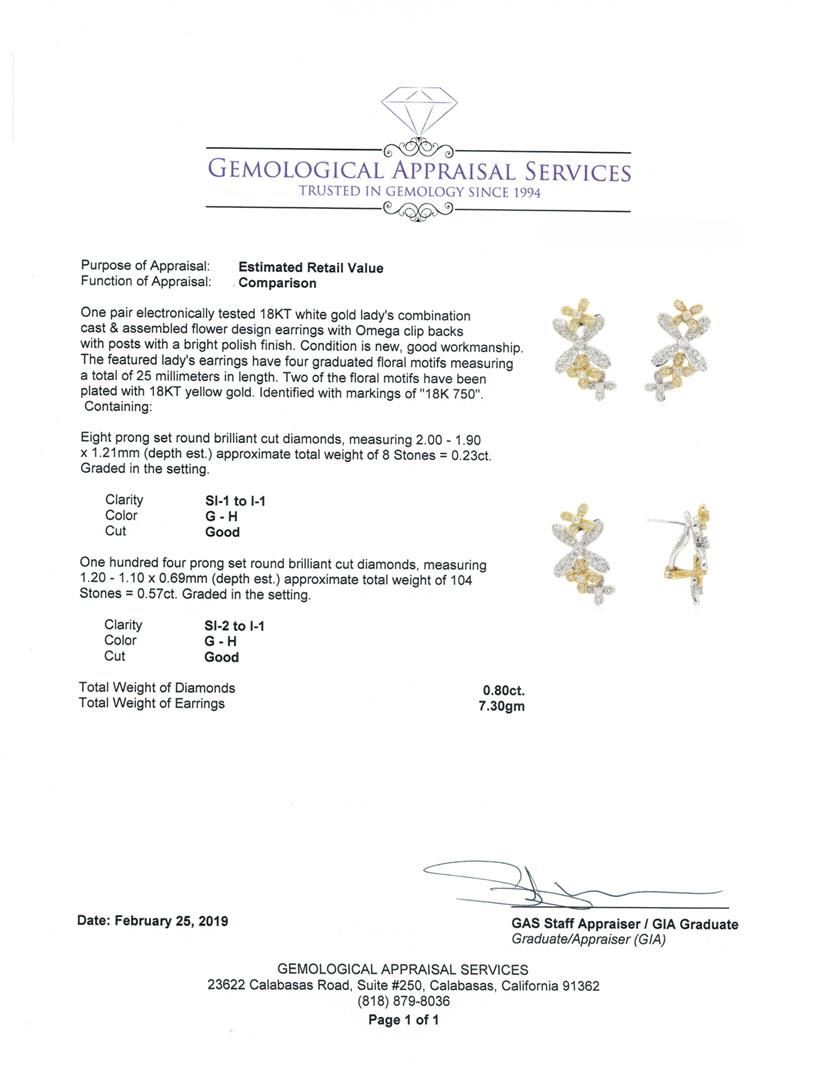 GEMOLOGICAL APPRAISAL SERVICES
TRUSTED IN GEMOLOGY SINCE 1994

Purpose of Appraisal: **Estimated Retail Value**
Function of Appraisal: **Comparison**

One pair electronically tested 18KT white gold lady's combination cast & assembled flower design earrings with Omega clip backs with posts with a bright polish finish. Condition is new, good workmanship. The featured lady's earrings have four graduated floral motifs measuring a total of 25 millimeters in length. Two of the floral motifs have been plated with 18KT yellow gold. Identified with markings of "18K 750". Containing:

Eight prong set round brilliant cut diamonds, measuring 2.00 - 1.90 x 1.21mm (depth est.) approximate total weight of 8 Stones = 0.23ct. Graded in the setting.

Clarity SI-1 to I-1
Color G - H
Cut Good

One hundred four prong set round brilliant cut diamonds, measuring 1.20 - 1.10 x 0.69mm (depth est.) approximate total weight of 104 Stones = 0.57ct. Graded in the setting.

Clarity SI-2 to I-1
Color G - H
Cut Good

Total Weight of Diamonds 0.80ct.
Total Weight of Earrings 7.30gm

Date: February 25, 2019

GAS Staff Appraiser / GIA Graduate
Graduate/Appraiser (GIA)

GEMOLOGICAL APPRAISAL SERVICES
23622 Calabasas Road, Suite #250, Calabasas, California 91362
(818) 879-8036
Page 1 of 1